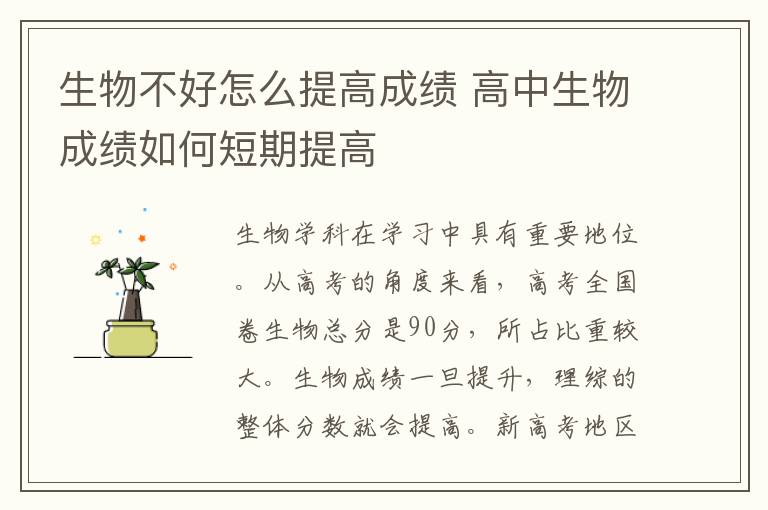 生物不好怎么提高成绩 高中生物成绩如何短期提高

生物学科在学习中具有重要地位。从高考的角度来看，高考全国卷生物总分是90分，所占比重较大。生物成绩一旦提升，理综的整体分数就会提高。新高考地区